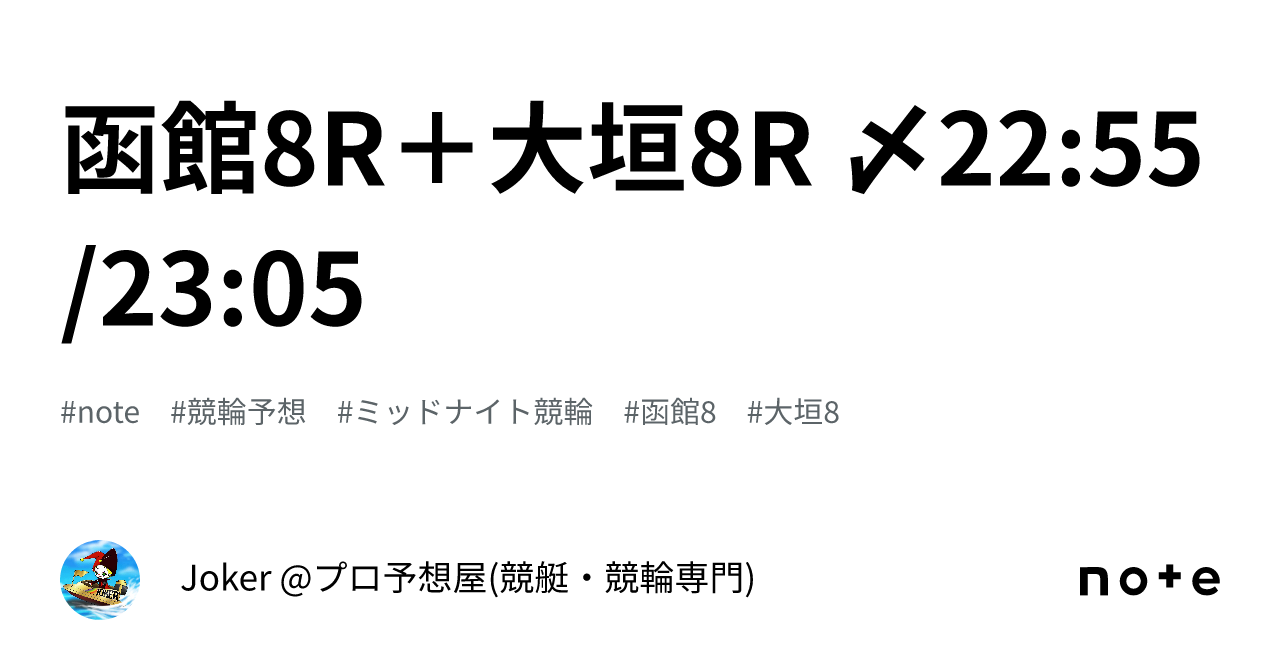 函館8R＋大垣8R 〆22:55/23:05

#note #競輪予想 #ミッドナイト競輪 #函館8 #大垣8

Joker @プロ予想屋(競艇・競輪専門)

note